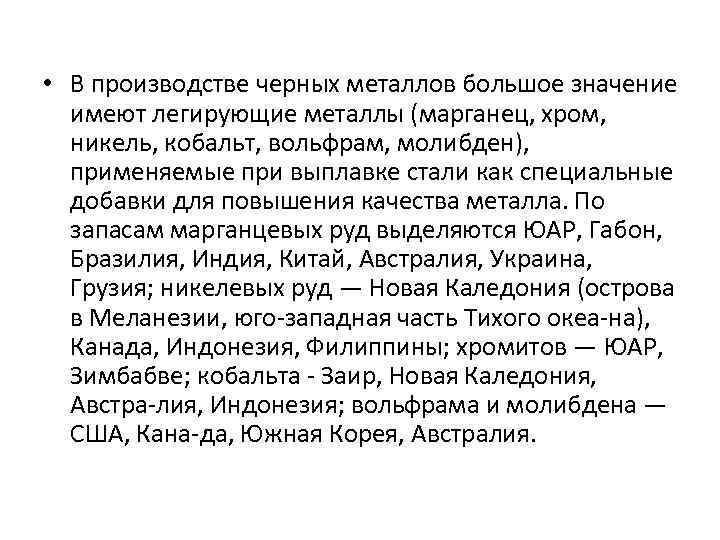 • В производстве черных металлов большое значение имеют легирующие металлы (марганец, хром, никель, кобальт, вольфрам, молибден), применяемые при выплавке стали как специальные добавки для повышения качества металла. По запасам марганцевых руд выделяются ЮАР, Габон, Бразилия, Индия, Китай, Австралия, Украина, Грузия; никелевых руд — Новая Каледония (острова в Меланезии, юго-западная часть Тихого океа-на), Канада, Индонезия, Филиппины; хромитов — ЮАР, Зимбабве; кобальта - Заир, Новая Каледония, Австра-лия, Индонезия; вольфрама и молибдена — США, Кана-да, Южная Корея, Австралия.